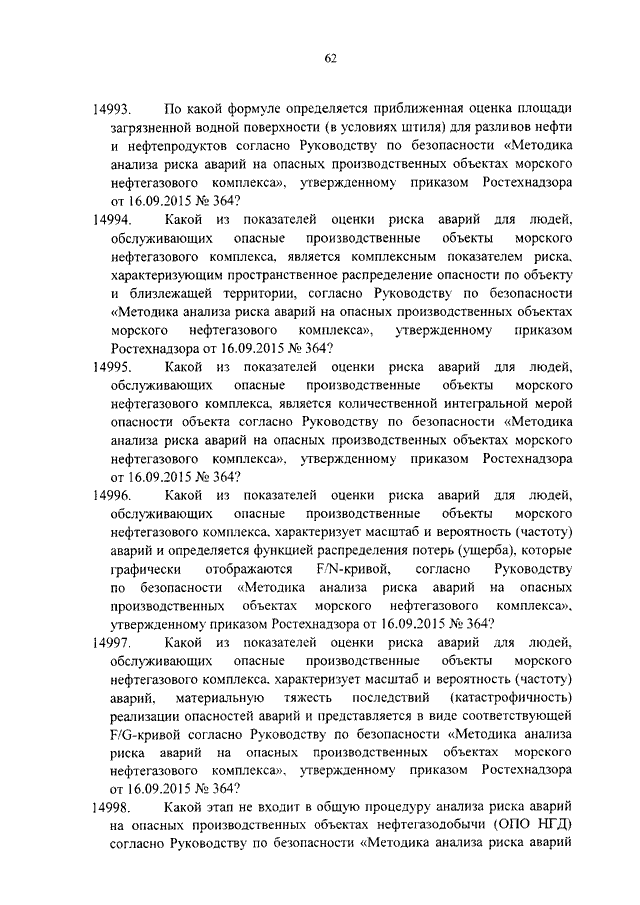 62

14993. По какой формуле определяется приближенная оценка площади загрязненной водной поверхности (в условиях штиля) для разливов нефти и нефтепродуктов согласно Руководству по безопасности «Методика анализа риска аварий на опасных производственных объектах морского нефтегазового комплекса», утвержденному приказом Ростехнадзора от 16.09.2015 № 364?

14994. Какой из показателей оценки риска аварий для людей, обслуживающих опасные производственные объекты морского нефтегазового комплекса, является комплексным показателем риска, характеризующим пространственное распределение опасности по объекту и близлежащей территории, согласно Руководству по безопасности «Методика анализа риска аварий на опасных производственных объектах морского нефтегазового комплекса», утвержденному приказом Ростехнадзора от 16.09.2015 № 364?

14995. Какой из показателей оценки риска аварий для людей, обслуживающих опасные производственные объекты морского нефтегазового комплекса, является количественной интегральной мерой опасности объекта согласно Руководству по безопасности «Методика анализа риска аварий на опасных производственных объектах морского нефтегазового комплекса», утвержденному приказом Ростехнадзора от 16.09.2015 № 364?

14996. Какой из показателей оценки риска аварий для людей, обслуживающих опасные производственные объекты морского нефтегазового комплекса, характеризует масштаб и вероятность (частоту) аварий и определяется функцией распределения потерь (ущерба), которые графически отображаются F/N-кривой, согласно Руководству по безопасности «Методика анализа риска аварий на опасных производственных объектах морского нефтегазового комплекса», утвержденному приказом Ростехнадзора от 16.09.2015 № 364?

14997. Какой из показателей оценки риска аварий для людей, обслуживающих опасные производственные объекты морского нефтегазового комплекса, характеризует масштаб и вероятность (частоту) аварий, материальную тяжесть последствий (катастрофичность) реализации опасностей аварий и представляется в виде соответствующей F/G-кривой согласно Руководству по безопасности «Методика анализа риска аварий на опасных производственных объектах морского нефтегазового комплекса», утвержденному приказом Ростехнадзора от 16.09.2015 № 364?

14998. Какой этап не входит в общую процедуру анализа риска аварий на опасных производственных объектах нефтегазодобычи (ОПО НГД) согласно Руководству по безопасности «Методика анализа риска аварий